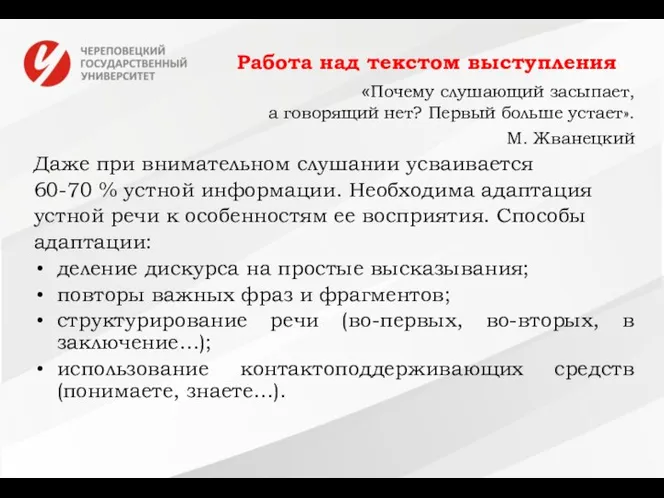 ЧЕРЕПОВЕЦКИЙ ГОСУДАРСТВЕННЫЙ УНИВЕРСИТЕТ

Работа над текстом выступления

«Почему слушающий засыпает, а говорящий нет? Первый больше устает».

М. Жванецкий

Даже при внимательном слушании усваивается 60-70 % устной информации. Необходима адаптация устной речи к особенностям ее восприятия. Способы адаптации:

• деление дискурса на простые высказывания;
• повторы важных фраз и фрагментов;
• структурирование речи (во-первых, во-вторых, в заключение…);
• использование контактоподдерживающих средств (понимаете, знаете…).